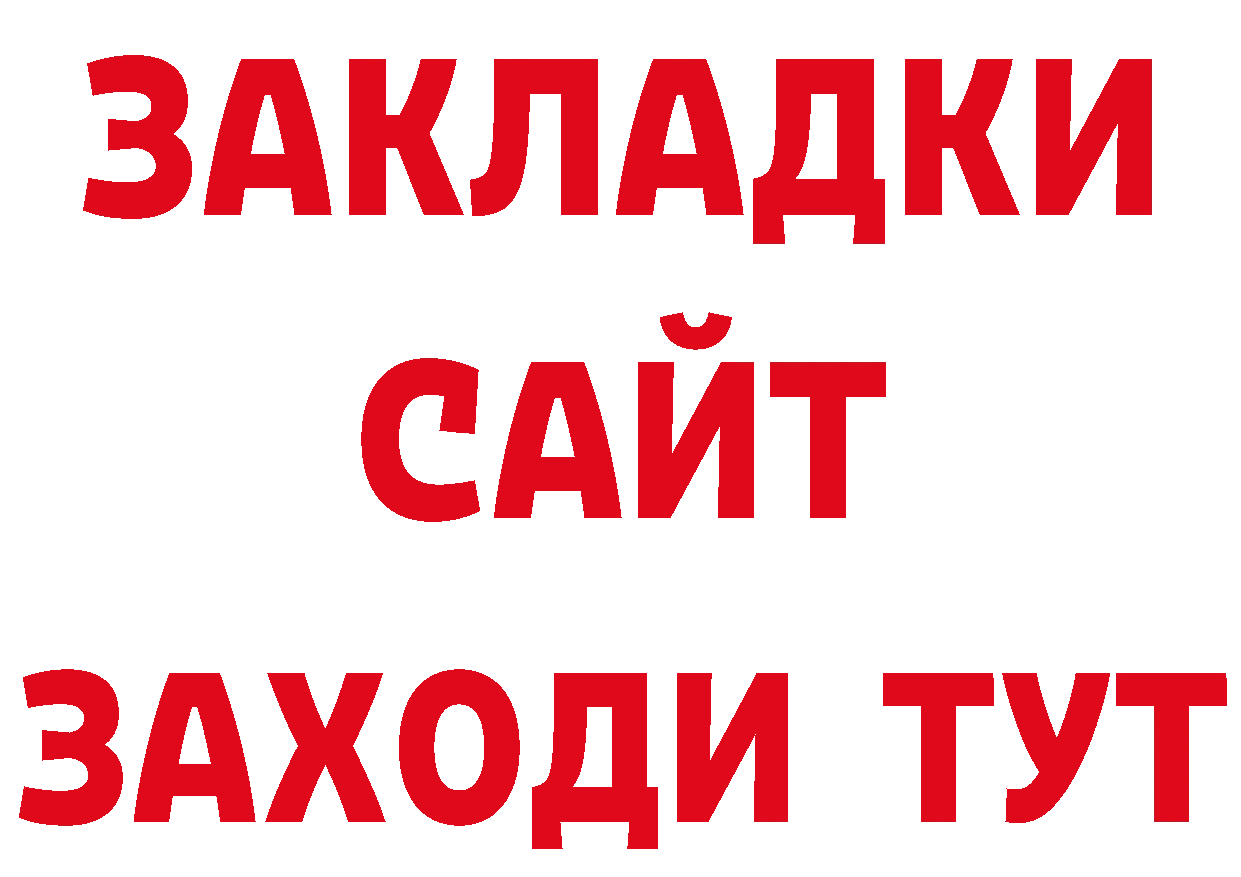 ЗАКЛАДКИ
САЙТ
ЗАХОДИ ТУТ